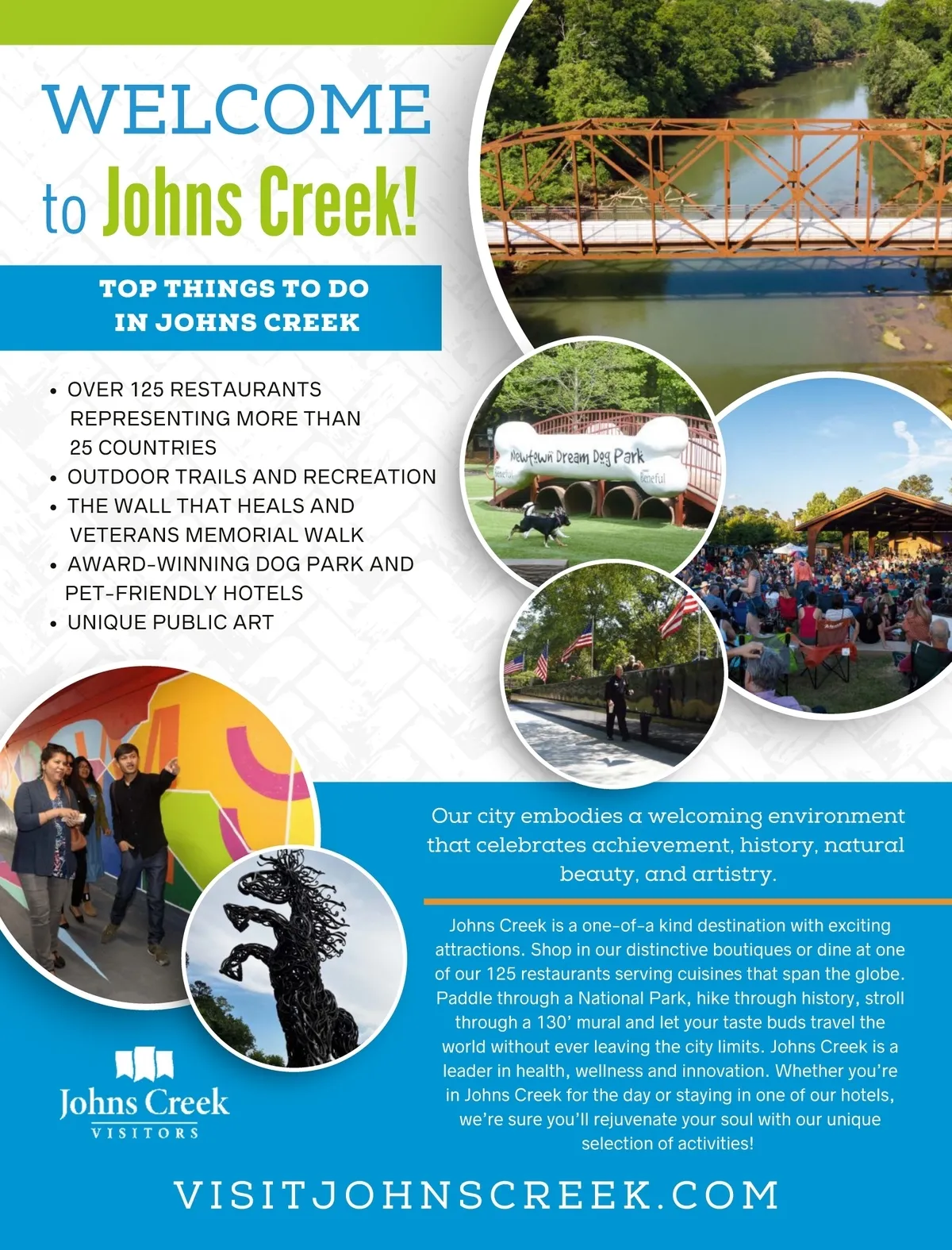 WELCOME to Johns Creek!

TOP THINGS TO DO IN JOHNS CREEK

• OVER 125 RESTAURANTS REPRESENTING MORE THAN 25 COUNTRIES
• OUTDOOR TRAILS AND RECREATION
• THE WALL THAT HEALS AND VETERANS MEMORIAL WALK
• AWARD-WINNING DOG PARK AND PET-FRIENDLY HOTELS
• UNIQUE PUBLIC ART

Newtown Dream Dog Park

Beneful

Beneful

Our city embodies a welcoming environment that celebrates achievement, history, natural beauty, and artistry.

Johns Creek is a one-of-a kind destination with exciting attractions. Shop in our distinctive boutiques or dine at one of our 125 restaurants serving cuisines that span the globe. Paddle through a National Park, hike through history, stroll through a 130' mural and let your taste buds travel the world without ever leaving the city limits. Johns Creek is a leader in health, wellness and innovation. Whether you're in Johns Creek for the day or staying in one of our hotels, we're sure you'll rejuvenate your soul with our unique selection of activities!

Johns Creek VISITORS

VISITJOHNSCREEK.COM